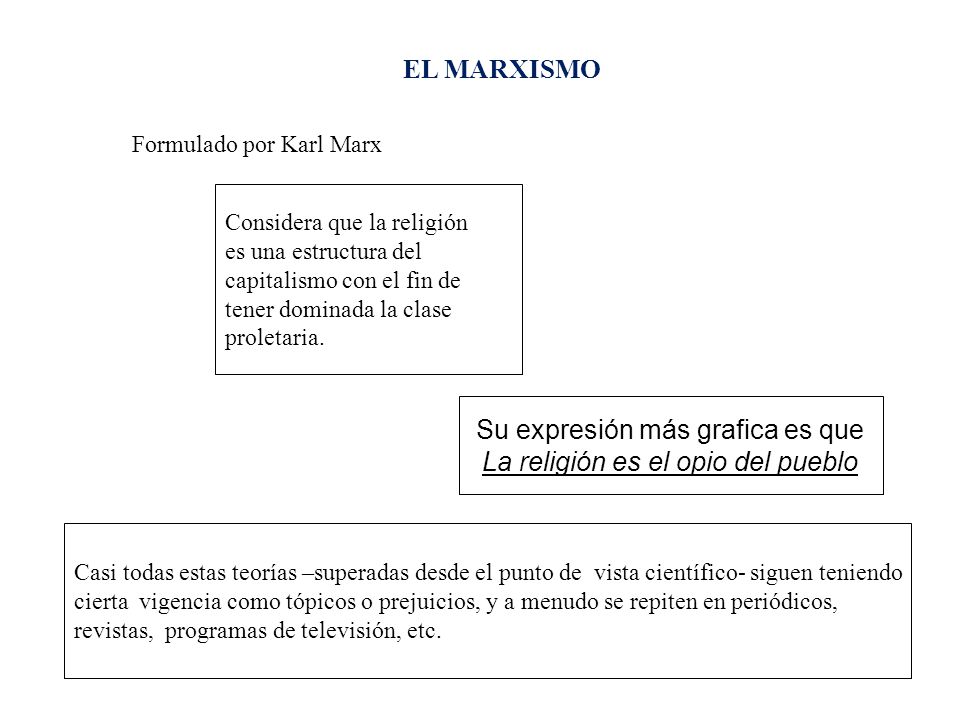 EL MARXISMO

Formulado por Karl Marx

Considera que la religión es una estructura del capitalismo con el fin de tener dominada la clase proletaria.

Su expresión más grafica es que La religión es el opio del pueblo

Casi todas estas teorías –superadas desde el punto de vista científico- siguen teniendo cierta vigencia como tópicos o prejuicios, y a menudo se repiten en periódicos, revistas, programas de televisión, etc.